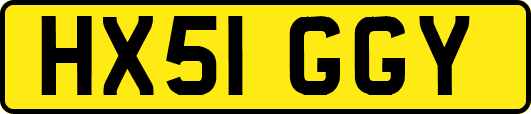 HX51 GGY